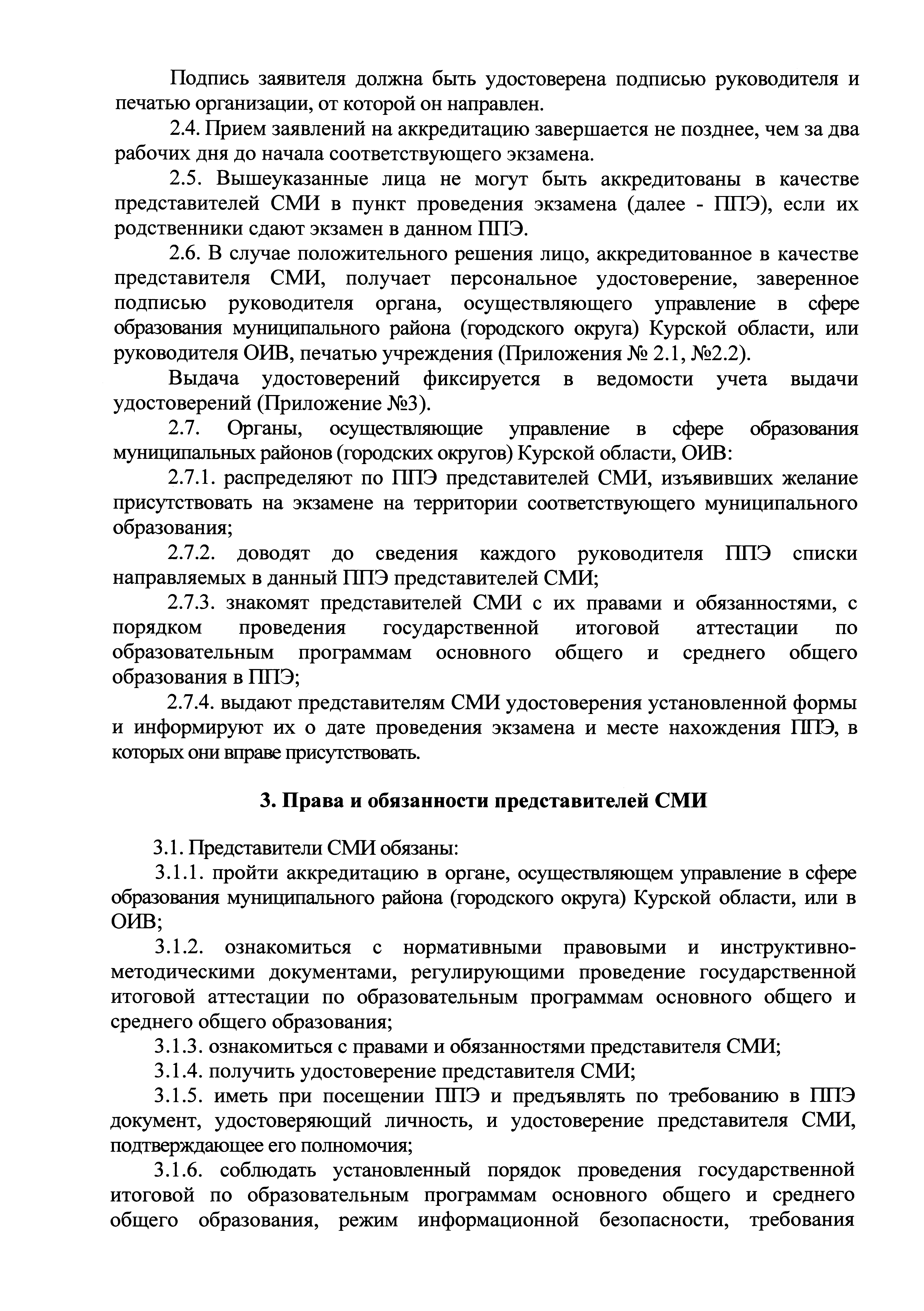 Подпись заявителя должна быть удостоверена подписью руководителя и печатью организации, от которой он направлен.

2.4. Прием заявлений на аккредитацию завершается не позднее, чем за два рабочих дня до начала соответствующего экзамена.

2.5. Вышеуказанные лица не могут быть аккредитованы в качестве представителей СМИ в пункт проведения экзамена (далее - ППЭ), если их родственники сдают экзамен в данном ППЭ.

2.6. В случае положительного решения лицо, аккредитованное в качестве представителя СМИ, получает персональное удостоверение, заверенное подписью руководителя органа, осуществляющего управление в сфере образования муниципального района (городского округа) Курской области, или руководителя ОИВ, печатью учреждения (Приложения № 2.1, №2.2).

Выдача удостоверений фиксируется в ведомости учета выдачи удостоверений (Приложение №3).

2.7. Органы, осуществляющие управление в сфере образования муниципальных районов (городских округов) Курской области, ОИВ:

2.7.1. распределяют по ППЭ представителей СМИ, изъявивших желание присутствовать на экзамене на территории соответствующего муниципального образования;

2.7.2. доводят до сведения каждого руководителя ППЭ списки направляемых в данный ППЭ представителей СМИ;

2.7.3. знакомят представителей СМИ с их правами и обязанностями, с порядком проведения государственной итоговой аттестации по образовательным программам основного общего и среднего общего образования в ППЭ;

2.7.4. выдают представителям СМИ удостоверения установленной формы и информируют их о дате проведения экзамена и месте нахождения ППЭ, в которых они вправе присутствовать.

3. Права и обязанности представителей СМИ

3.1. Представители СМИ обязаны:

3.1.1. пройти аккредитацию в органе, осуществляющем управление в сфере образования муниципального района (городского округа) Курской области, или в ОИВ;

3.1.2. ознакомиться с нормативными правовыми и инструктивно-методическими документами, регулирующими проведение государственной итоговой аттестации по образовательным программам основного общего и среднего общего образования;

3.1.3. ознакомиться с правами и обязанностями представителя СМИ;

3.1.4. получить удостоверение представителя СМИ;

3.1.5. иметь при посещении ППЭ и предъявлять по требованию в ППЭ документ, удостоверяющий личность, и удостоверение представителя СМИ, подтверждающее его полномочия;

3.1.6. соблюдать установленный порядок проведения государственной итоговой по образовательным программам основного общего и среднего общего образования, режим информационной безопасности, требования